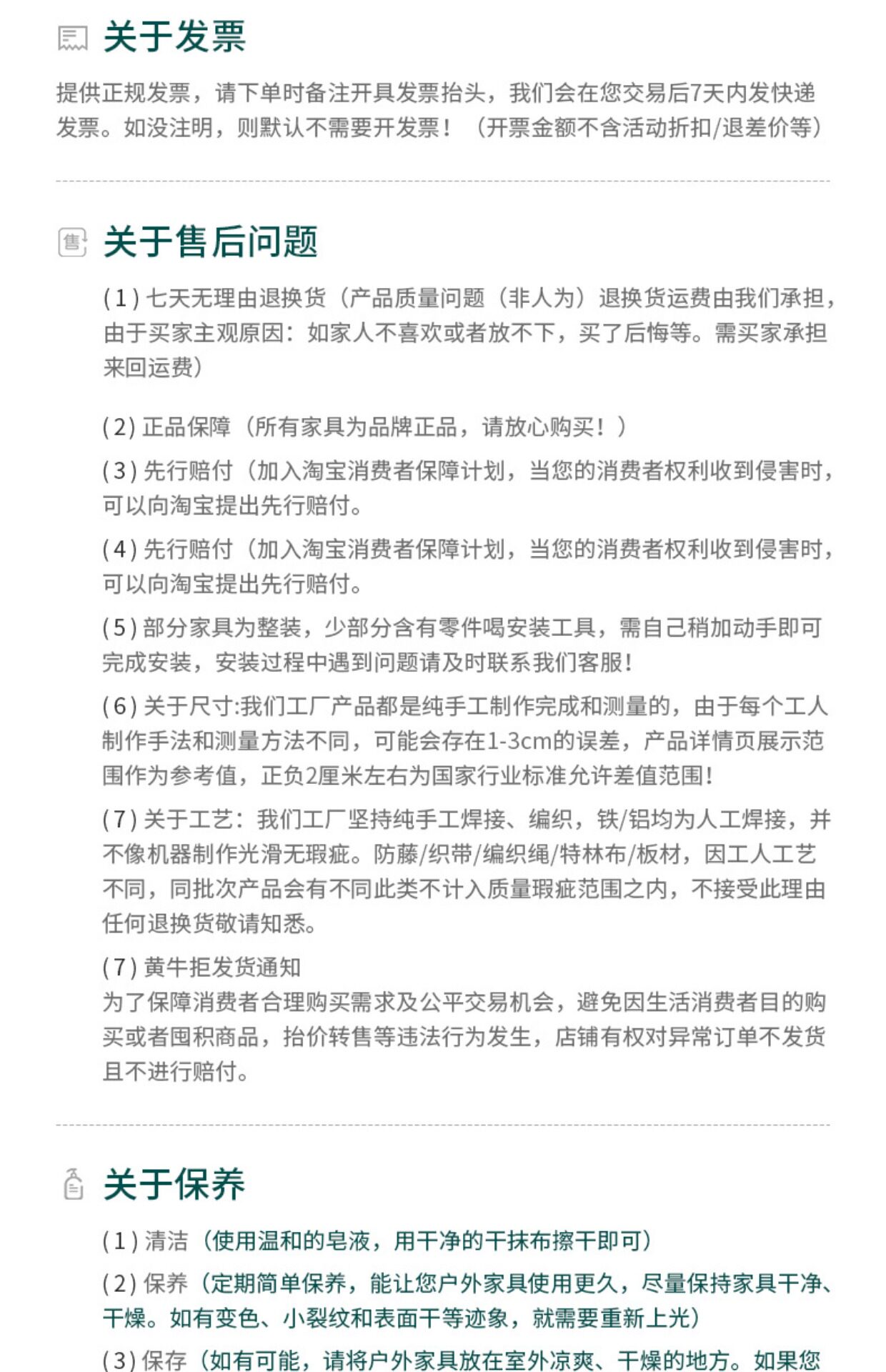 关于发票

提供正规发票，请下单时备注开具发票抬头，我们会在您交易后7天内发快递发票。如没注明，则默认不需要开发票！（开票金额不含活动折扣/退差价等）

售 关于售后问题

(1) 七天无理由退换货（产品质量问题（非人为）退换货运费由我们承担，由于买家主观原因：如家人不喜欢或者放不下，买了后悔等。需买家承担来回运费）

(2) 正品保障（所有家具为品牌正品，请放心购买！）

(3) 先行赔付（加入淘宝消费者保障计划，当您的消费者权利收到侵害时，可以向淘宝提出先行赔付。

(4) 先行赔付（加入淘宝消费者保障计划，当您的消费者权利收到侵害时，可以向淘宝提出先行赔付。

(5) 部分家具为整装，少部分含有零件喝安装工具，需自己稍加动手即可完成安装，安装过程中遇到问题请及时联系我们客服！

(6) 关于尺寸:我们工厂产品都是纯手工制作完成和测量的，由于每个工人制作手法和测量方法不同，可能会存在1-3cm的误差，产品详情页展示范围作为参考值，正负2厘米左右为国家行业标准允许差值范围！

(7) 关于工艺：我们工厂坚持纯手工焊接、编织，铁/铝均为人工焊接，并不像机器制作光滑无瑕疵。防藤/织带/编织绳/特林布/板材，因工人工艺不同，同批次产品会有不同此类不计入质量瑕疵范围之内，不接受此理由任何退换货敬请知悉。

(7) 黄牛拒发货通知
为了保障消费者合理购买需求及公平交易机会，避免因生活消费者目的购买或者囤积商品，抬价转售等违法行为发生，店铺有权对异常订单不发货且不进行赔付。

关于保养

(1) 清洁（使用温和的皂液，用干净的干抹布擦干即可）

(2) 保养（定期简单保养，能让您户外家具使用更久，尽量保持家具干净、干燥。如有变色、小裂纹和表面干等迹象，就需要重新上光）

(3) 保存（如有可能，请将户外家具放在室外凉爽、干燥的地方。如果您